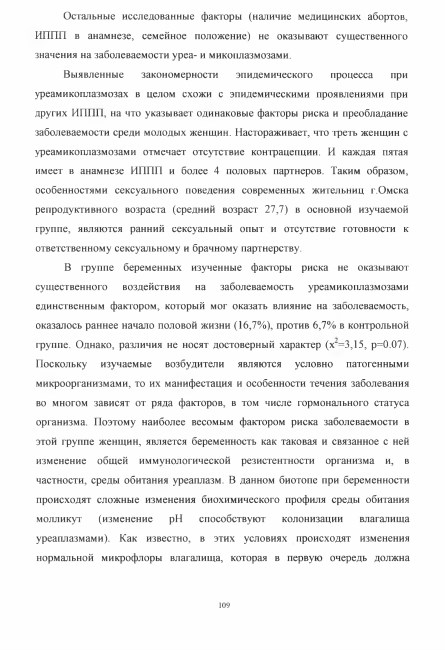 Остальные исследованные факторы (наличие медицинских абортов, ИППП в анамнезе, семейное положение) не оказывают существенного значения на заболеваемости уреа- и микоплазмозами.

Выявленные закономерности эпидемического процесса при уреамикоплазмозах в целом схожи с эпидемическими проявлениями при других ИППП, на что указывает одинаковые факторы риска и преобладание заболеваемости среди молодых женщин. Настораживает, что треть женщин с уреамикоплазмозами отмечает отсутствие контрацепции. И каждая пятая имеет в анамнезе ИППП и более 4 половых партнеров. Таким образом, особенностями сексуального поведения современных жительниц г.Омска репродуктивного возраста (средний возраст 27,7) в основной изучаемой группе, являются ранний сексуальный опыт и отсутствие готовности к ответственному сексуальному и брачному партнерству.

В группе беременных изученные факторы риска не оказывают существенного воздействия на заболеваемость уреамикоплазмозами единственным фактором, который мог оказать влияние на заболеваемость, оказалось раннее начало половой жизни (16,7%), против 6,7% в контрольной группе. Однако, различия не носят достоверный характер ($x^2$=3,15, p=0.07). Поскольку изучаемые возбудители являются условно патогенными микроорганизмами, то их манифестация и особенности течения заболевания во многом зависят от ряда факторов, в том числе гормонального статуса организма. Поэтому наиболее весомым фактором риска заболеваемости в этой группе женщин, является беременность как таковая и связанное с ней изменение общей иммунологической резистентности организма и, в частности, среды обитания уреаплазм. В данном биотопе при беременности происходят сложные изменения биохимического профиля среды обитания молликут (изменение pH способствуют колонизации влагалища уреаплазмами). Как известно, в этих условиях происходят изменения нормальной микрофлоры влагалища, которая в первую очередь должна

109